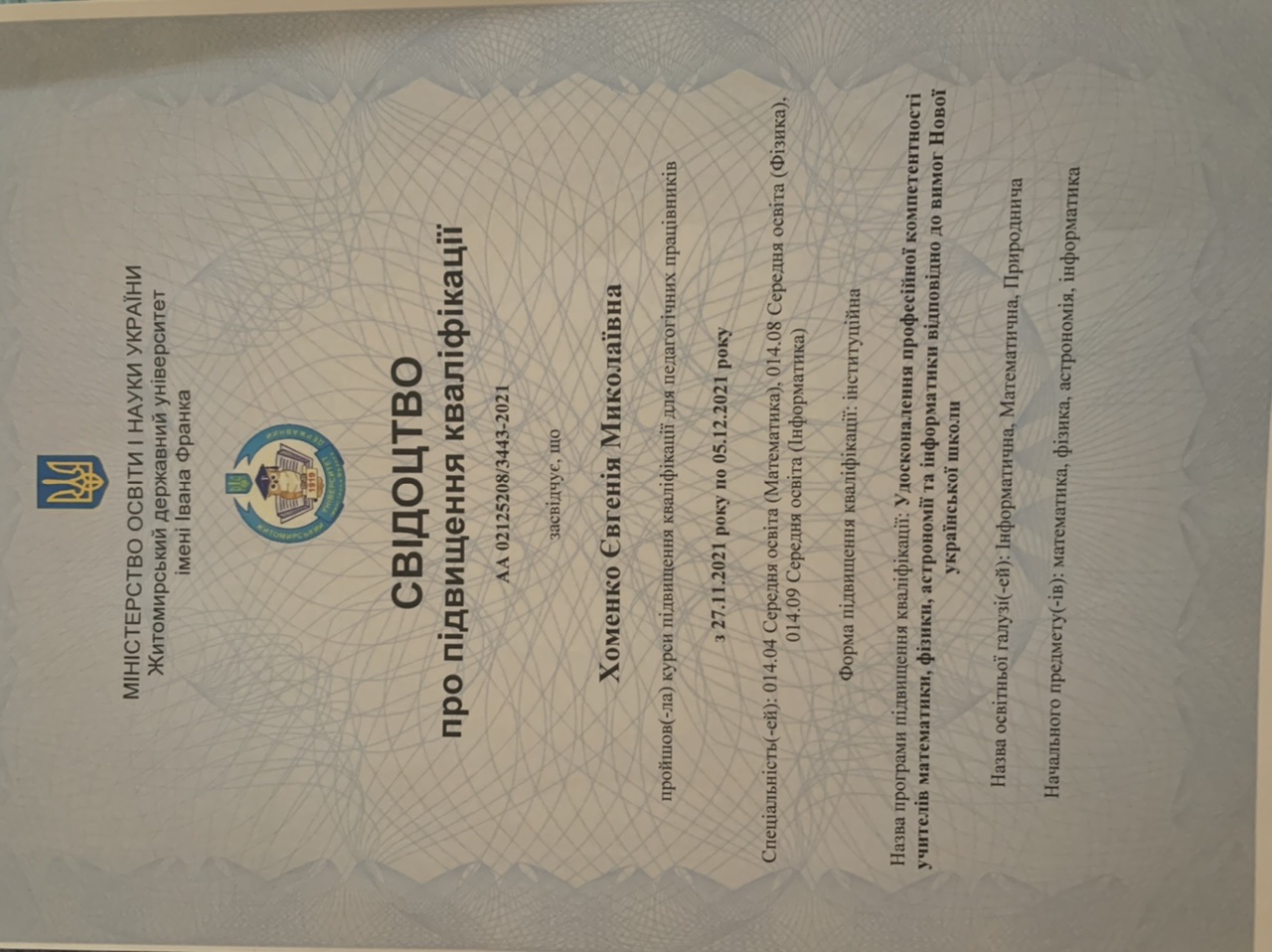 МІНІСТЕРСТВО ОСВІТИ І НАУКИ УКРАЇНИ
Житомирський державний університет
імені Івана Франка

ЖИТОМИРСЬКИЙ ДЕРЖАВНИЙ УНІВЕРСИТЕТ 1919

СВІДОЦТВО
про підвищення кваліфікації

АА 02125208/3443-2021

засвідчує, що

Хоменко Євгенія Миколаївна

пройшов(-ла) курси підвищення кваліфікації для педагогічних працівників

з 27.11.2021 року по 05.12.2021 року

Спеціальність(-ей): 014.04 Середня освіта (Математика), 014.08 Середня освіта (Фізика), 014.09 Середня освіта (Інформатика)

Форма підвищення кваліфікації: інституційна

Назва програми підвищення кваліфікації: Удосконалення професійної компетентності учителів математики, фізики, астрономії та інформатики відповідно до вимог Нової української школи

Назва освітньої галузі(-ей): Інформатична, Математична, Природнича

Начального предмету(-ів): математика, фізика, астрономія, інформатика